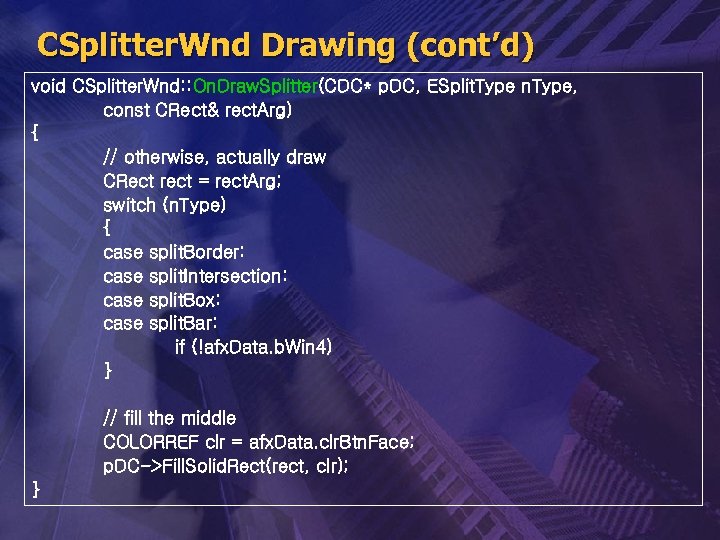 CSplitterWnd Drawing (cont'd)

void CSplitterWnd::OnDrawSplitter(CDC* pDC, ESplitType nType, const CRect& rectArg)
{
// otherwise, actually draw
CRect rect = rectArg;
switch (nType)
{
case splitBorder:
case splitIntersection:
case splitBox:
case splitBar:
if (!afxData.bWin4)
}

// fill the middle
COLORREF clr = afxData.clrBtnFace;
pDC->FillSolidRect(rect, clr);
}